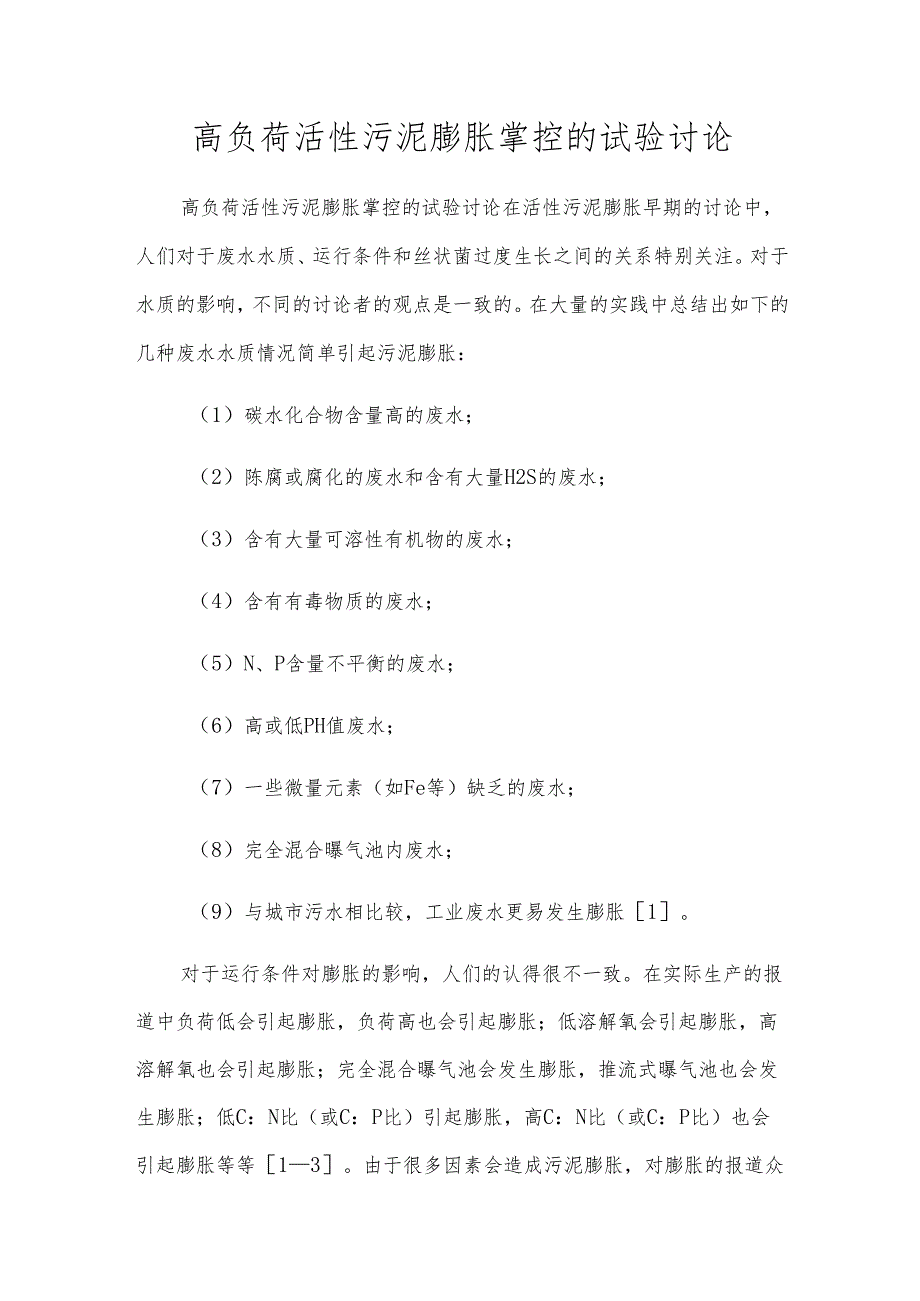 高负荷活性污泥膨胀掌控的试验讨论

高负荷活性污泥膨胀掌控的试验讨论在活性污泥膨胀早期的讨论中，人们对于废水水质、运行条件和丝状菌过度生长之间的关系特别关注。对于水质的影响，不同的讨论者的观点是一致的。在大量的实践中总结出如下的几种废水水质情况简单引起污泥膨胀：

（1）碳水化合物含量高的废水；

（2）陈腐或腐化的废水和含有大量H2S的废水；

（3）含有大量可溶性有机物的废水；

（4）含有有毒物质的废水；

（5）N、P含量不平衡的废水；

（6）高或低PH值废水；

（7）一些微量元素（如Fe等）缺乏的废水；

（8）完全混合曝气池内废水；

（9）与城市污水相比较，工业废水更易发生膨胀［1］。

对于运行条件对膨胀的影响，人们的认得很不一致。在实际生产的报道中负荷低会引起膨胀，负荷高也会引起膨胀；低溶解氧会引起膨胀，高溶解氧也会引起膨胀；完全混合曝气池会发生膨胀，推流式曝气池也会发生膨胀；低C：N比（或C：P比）引起膨胀，高C：N比（或C：P比）也会引起膨胀等等［1—3］。由于很多因素会造成污泥膨胀，对膨胀的报道众